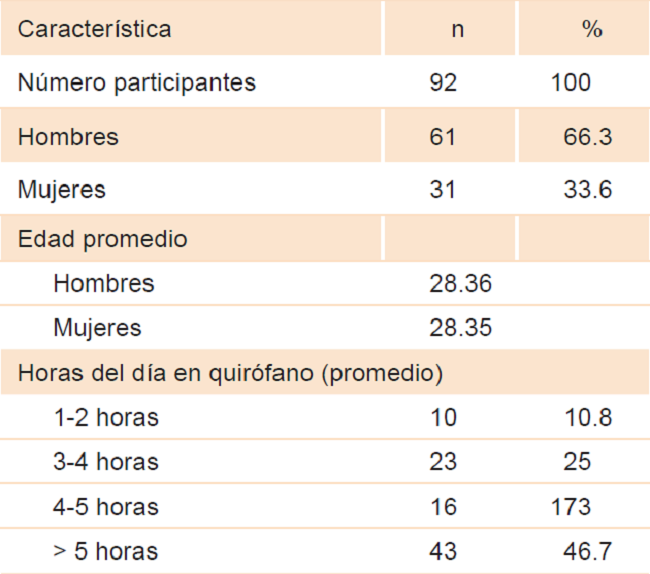 | Característica | n | % |
|---|---|---|
| Número participantes | 92 | 100 |
| Hombres | 61 | 66.3 |
| Mujeres | 31 | 33.6 |
| Edad promedio | | |
| Hombres | 28.36 | |
| Mujeres | 28.35 | |
| Horas del día en quirófano (promedio) | | |
| 1-2 horas | 10 | 10.8 |
| 3-4 horas | 23 | 25 |
| 4-5 horas | 16 | 173 |
| > 5 horas | 43 | 46.7 |